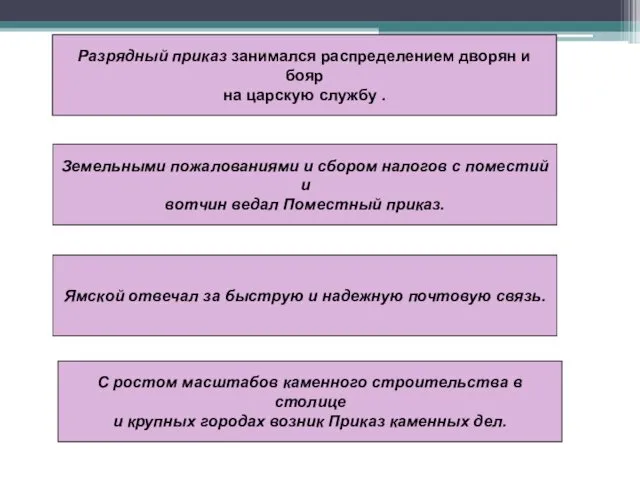 Разрядный приказ занимался распределением дворян и бояр на царскую службу .

Земельными пожалованиями и сбором налогов с поместий и вотчин ведал Поместный приказ.

Ямской отвечал за быструю и надежную почтовую связь.

С ростом масштабов каменного строительства в столице и крупных городах возник Приказ каменных дел.